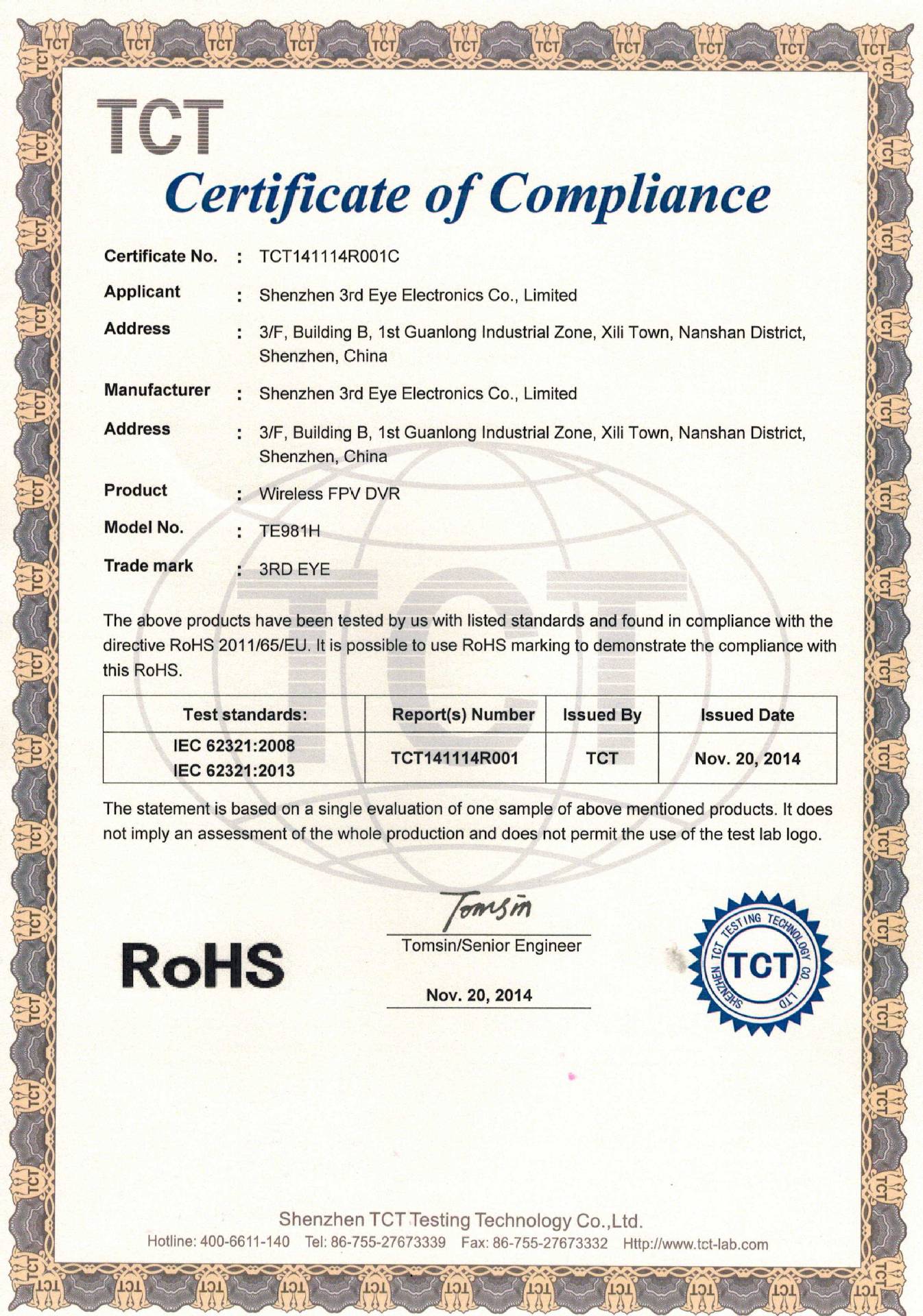 TCT

Certificate of Compliance

Certificate No. : TCT141114R001C

Applicant : Shenzhen 3rd Eye Electronics Co., Limited

Address : 3/F, Building B, 1st Guanlong Industrial Zone, Xili Town, Nanshan District, Shenzhen, China

Manufacturer : Shenzhen 3rd Eye Electronics Co., Limited

Address : 3/F, Building B, 1st Guanlong Industrial Zone, Xili Town, Nanshan District, Shenzhen, China

Product : Wireless FPV DVR

Model No. : TE981H

Trade mark : 3RD EYE

The above products have been tested by us with listed standards and found in compliance with the directive RoHS 2011/65/EU. It is possible to use RoHS marking to demonstrate the compliance with this RoHS.

| Test standards: | Report(s) Number | Issued By | Issued Date |
|---|---|---|---|
| IEC 62321:2008 IEC 62321:2013 | TCT141114R001 | TCT | Nov. 20, 2014 |

The statement is based on a single evaluation of one sample of above mentioned products. It does not imply an assessment of the whole production and does not permit the use of the test lab logo.

RoHS

Tomsin

Tomsin/Senior Engineer

Nov. 20, 2014

SHENZHEN TCT TESTING TECHNOLOGY CO., LTD
TCT

Shenzhen TCT Testing Technology Co.,Ltd.
Hotline: 400-6611-140 Tel: 86-755-27673339 Fax: 86-755-27673332 Http://www.tct-lab.com